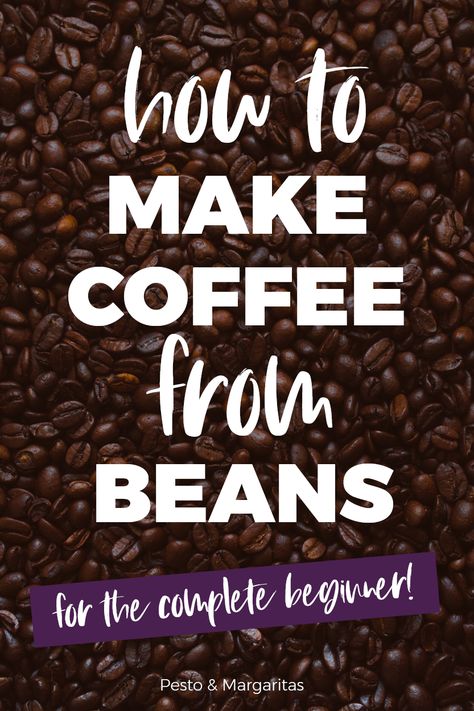 how to
MAKE
COFFEE
from
BEANS

for the complete beginner!

Pesto & Margaritas